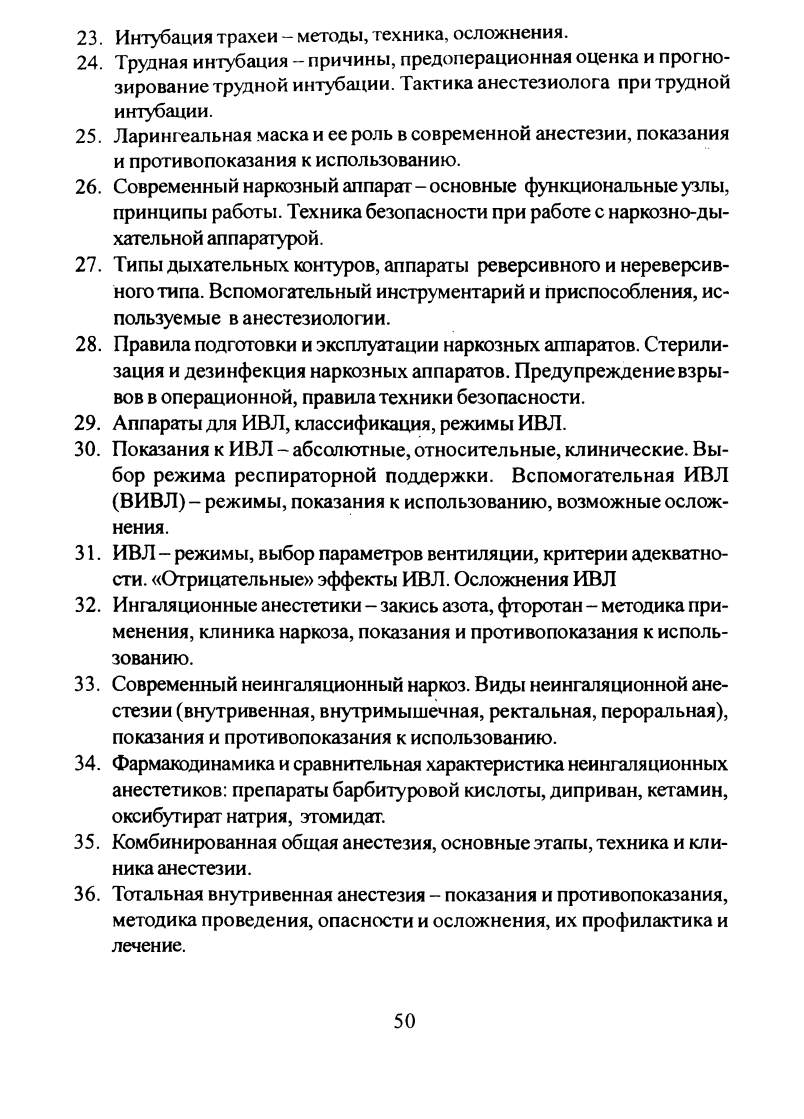 23. Интубация трахеи – методы, техника, осложнения.

24. Трудная интубация – причины, предоперационная оценка и прогнозирование трудной интубации. Тактика анестезиолога при трудной интубации.

25. Ларингеальная маска и ее роль в современной анестезии, показания и противопоказания к использованию.

26. Современный наркозный аппарат – основные функциональные узлы, принципы работы. Техника безопасности при работе с наркозно-дыхательной аппаратурой.

27. Типы дыхательных контуров, аппараты реверсивного и нереверсивного типа. Вспомогательный инструментарий и приспособления, используемые в анестезиологии.

28. Правила подготовки и эксплуатации наркозных аппаратов. Стерилизация и дезинфекция наркозных аппаратов. Предупреждение взрывов в операционной, правила техники безопасности.

29. Аппараты для ИВЛ, классификация, режимы ИВЛ.

30. Показания к ИВЛ – абсолютные, относительные, клинические. Выбор режима респираторной поддержки. Вспомогательная ИВЛ (ВИВЛ) – режимы, показания к использованию, возможные осложнения.

31. ИВЛ – режимы, выбор параметров вентиляции, критерии адекватности. «Отрицательные» эффекты ИВЛ. Осложнения ИВЛ

32. Ингаляционные анестетики – закись азота, фторотан – методика применения, клиника наркоза, показания и противопоказания к использованию.

33. Современный неингаляционный наркоз. Виды неингаляционной анестезии (внутривенная, внутримышечная, ректальная, пероральная), показания и противопоказания к использованию.

34. Фармакодинамика и сравнительная характеристика неингаляционных анестетиков: препараты барбитуровой кислоты, диприван, кетамин, оксибутират натрия, этомидат.

35. Комбинированная общая анестезия, основные этапы, техника и клиника анестезии.

36. Тотальная внутривенная анестезия – показания и противопоказания, методика проведения, опасности и осложнения, их профилактика и лечение.

50